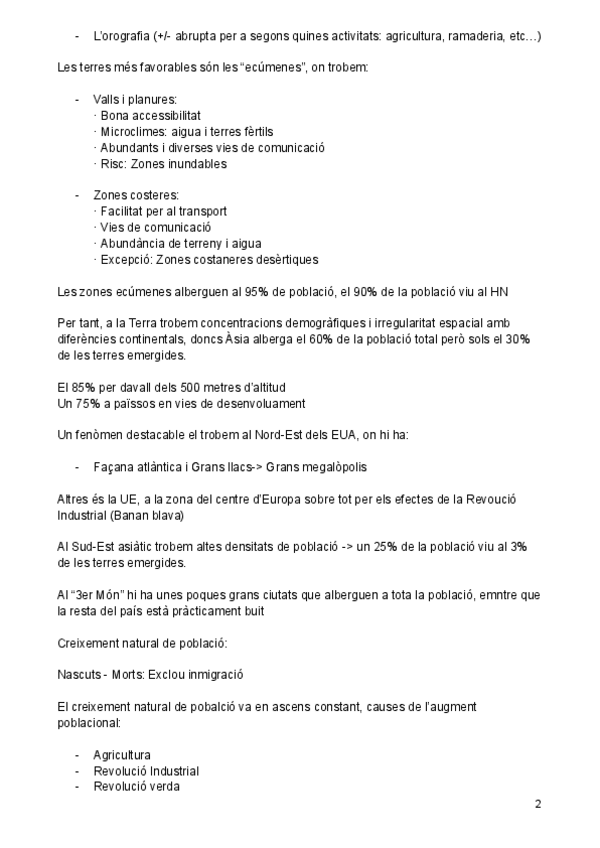 - L'orografia (+/- abrupta per a segons quines activitats: agricultura, ramaderia, etc…)

Les terres més favorables són les "ecúmenes", on trobem:

- Valls i planures:
· Bona accessibilitat
· Microclimes: aigua i terres fèrtils
· Abundants i diverses vies de comunicació
· Risc: Zones inundables

- Zones costeres:
· Facilitat per al transport
· Vies de comunicació
· Abundància de terreny i aigua
· Excepció: Zones costaneres desèrtiques

Les zones ecúmenes alberguen al 95% de població, el 90% de la població viu al HN

Per tant, a la Terra trobem concentracions demogràfiques i irregularitat espacial amb diferències continentals, doncs Àsia alberga el 60% de la població total però sols el 30% de les terres emergides.

El 85% per davall dels 500 metres d'altitud
Un 75% a països en vies de desenvoluament

Un fenòmen destacable el trobem al Nord-Est dels EUA, on hi ha:

- Façana atlàntica i Grans llacs-> Grans megalòpolis

Altres és la UE, a la zona del centre d'Europa sobre tot per els efectes de la Revoució Industrial (Banan blava)

Al Sud-Est asiàtic trobem altes densitats de població -> un 25% de la població viu al 3% de les terres emergides.

Al "3er Món" hi ha unes poques grans ciutats que alberguen a tota la població, emntre que la resta del país està pràcticament buit

Creixement natural de població:

Nascuts - Morts: Exclou inmigració

El creixement natural de pobalció va en ascens constant, causes de l'augment poblacional:

- Agricultura
- Revolució Industrial
- Revolució verda

2